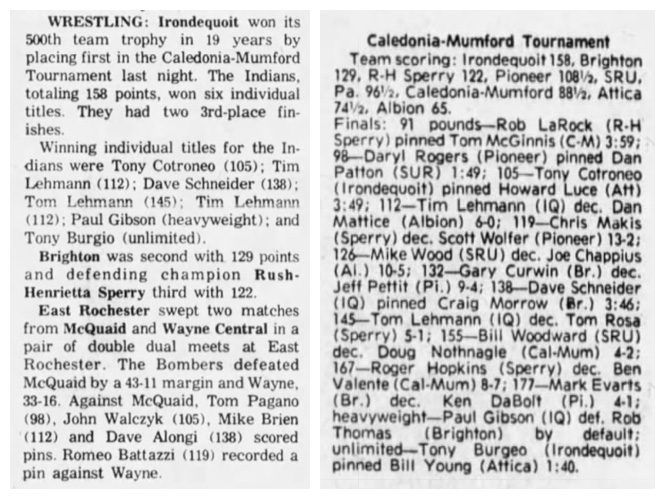 WRESTLING: Irondequoit won its 500th team trophy in 19 years by placing first in the Caledonia-Mumford Tournament last night. The Indians, totaling 158 points, won six individual titles. They had two 3rd-place finishes.

Winning individual titles for the Indians were Tony Cotroneo (105); Tim Lehmann (112); Dave Schneider (138); Tom Lehmann (145); Tim Lehmann (112); Paul Gibson (heavyweight); and Tony Burgio (unlimited).

Brighton was second with 129 points and defending champion Rush-Henrietta Sperry third with 122.

East Rochester swept two matches from McQuaid and Wayne Central in a pair of double dual meets at East Rochester. The Bombers defeated McQuaid by a 43-11 margin and Wayne, 33-16. Against McQuaid, Tom Pagano (98), John Walczyk (105), Mike Brien (112) and Dave Alongi (138) scored pins. Romeo Battazzi (119) recorded a pin against Wayne.

Caledonia-Mumford Tournament

Team scoring: Irondequoit 158, Brighton 129, R-H Sperry 122, Pioneer 108½, SRU, Pa. 96½, Caledonia-Mumford 88½, Attica 74½, Albion 65.

Finals: 91 pounds—Rob LaRock (R-H Sperry) pinned Tom McGinnis (C-M) 3:59; 98—Daryl Rogers (Pioneer) pinned Dan Patton (SUR) 1:49; 105—Tony Cotroneo (Irondequoit) pinned Howard Luce (Att) 3:49; 112—Tim Lehmann (IQ) dec. Dan Mattice (Albion) 6-0; 119—Chris Makis (Sperry) dec. Scott Wolfer (Pioneer) 13-2; 126—Mike Wood (SRU) dec. Joe Chappius (Al.) 10-5; 132—Gary Curwin (Br.) dec. Jeff Pettit (Pi.) 9-4; 138—Dave Schneider (IQ) pinned Craig Morrow (Br.) 3:46; 145—Tom Lehmann (IQ) dec. Tom Rosa (Sperry) 5-1; 155—Bill Woodward (SRU) dec. Doug Nothnagle (Cal-Mum) 4-2; 167—Roger Hopkins (Sperry) dec. Ben Valente (Cal-Mum) 8-7; 177—Mark Evarts (Br.) dec. Ken DaBolt (Pi.) 4-1; heavyweight—Paul Gibson (IQ) def. Rob Thomas (Brighton) by default; unlimited—Tony Burgeo (Irondequoit) pinned Bill Young (Attica) 1:40.